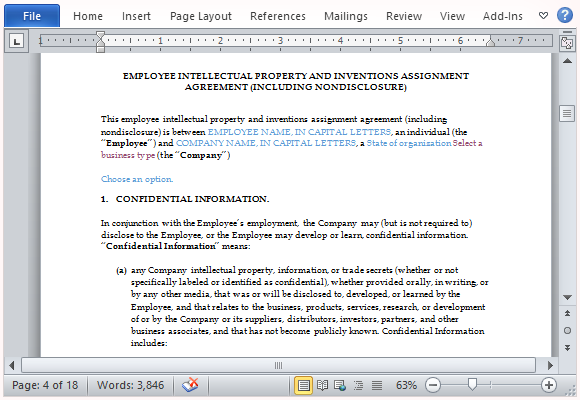 File Home Insert Page Layout References Mailings Review View Add-Ins

1 2 3 4 5 6 7

EMPLOYEE INTELLECTUAL PROPERTY AND INVENTIONS ASSIGNMENT AGREEMENT (INCLUDING NONDISCLOSURE)

This employee intellectual property and inventions assignment agreement (including nondisclosure) is between EMPLOYEE NAME, IN CAPITAL LETTERS, an individual (the "Employee") and COMPANY NAME, IN CAPITAL LETTERS, a State of organization Select a business type (the "Company")

Choose an option.

1. CONFIDENTIAL INFORMATION.

In conjunction with the Employee's employment, the Company may (but is not required to) disclose to the Employee, or the Employee may develop or learn, confidential information. "Confidential Information" means:

(a) any Company intellectual property, information, or trade secrets (whether or not specifically labeled or identified as confidential), whether provided orally, in writing, or by any other media, that was or will be disclosed to, developed, or learned by the Employee, and that relates to the business, products, services, research, or development of or by the Company or its suppliers, distributors, investors, partners, and other business associates, and that has not become publicly known. Confidential Information includes:

Page: 4 of 18 Words: 3,846 63%